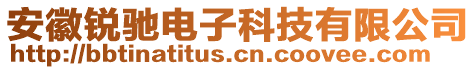 安徽锐驰电子科技有限公司
http://bbtinatitus.cn.coovee.com